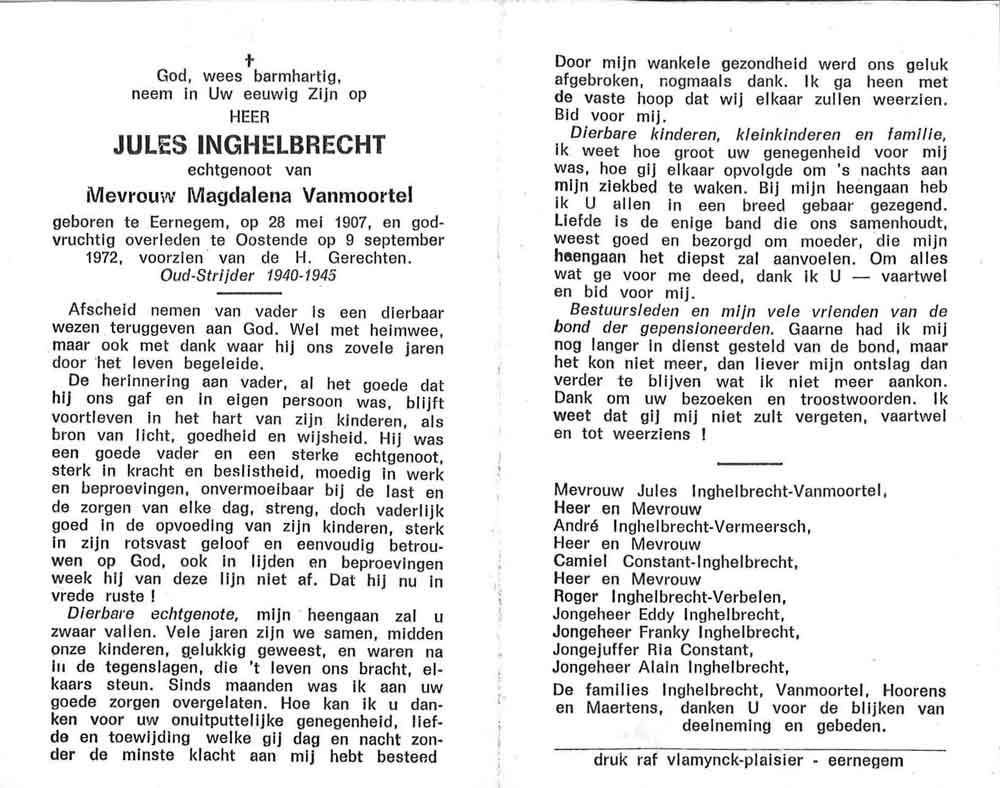 †
God, wees barmhartig,
neem in Uw eeuwig Zijn op
HEER
JULES INGHELBRECHT
echtgenoot van
Mevrouw Magdalena Vanmoortel
geboren te Eernegem, op 28 mei 1907, en godvruchtig overleden te Oostende op 9 september 1972, voorzien van de H. Gerechten.
Oud-Strijder 1940-1945

Afscheid nemen van vader is een dierbaar wezen teruggeven aan God. Wel met heimwee, maar ook met dank waar hij ons zovele jaren door het leven begeleide.

De herinnering aan vader, al het goede dat hij ons gaf en in eigen persoon was, blijft voortleven in het hart van zijn kinderen, als bron van licht, goedheid en wijsheid. Hij was een goede vader en een sterke echtgenoot, sterk in kracht en beslistheid, moedig in werk en beproevingen, onvermoeibaar bij de last en de zorgen van elke dag, streng, doch vaderlijk goed in de opvoeding van zijn kinderen, sterk in zijn rotsvast geloof en eenvoudig betrouwen op God, ook in lijden en beproevingen week hij van deze lijn niet af. Dat hij nu in vrede ruste !

Dierbare echtgenote, mijn heengaan zal u zwaar vallen. Vele jaren zijn we samen, midden onze kinderen, gelukkig geweest, en waren na in de tegenslagen, die 't leven ons bracht, elkaars steun. Sinds maanden was ik aan uw goede zorgen overgelaten. Hoe kan ik u danken voor uw onuitputtelijke genegenheid, liefde en toewijding welke gij dag en nacht zonder de minste klacht aan mij hebt besteed

Door mijn wankele gezondheid werd ons geluk afgebroken, nogmaals dank. Ik ga heen met de vaste hoop dat wij elkaar zullen weerzien. Bid voor mij.

Dierbare kinderen, kleinkinderen en familie, ik weet hoe groot uw genegenheid voor mij was, hoe gij elkaar opvolgde om 's nachts aan mijn ziekbed te waken. Bij mijn heengaan heb ik U allen in een breed gebaar gezegend. Liefde is de enige band die ons samenhoudt, weest goed en bezorgd om moeder, die mijn heengaan het diepst zal aanvoelen. Om alles wat ge voor me deed, dank ik U — vaartwel en bid voor mij.

Bestuursleden en mijn vele vrienden van de bond der gepensioneerden. Gaarne had ik mij nog langer in dienst gesteld van de bond, maar het kon niet meer, dan liever mijn ontslag dan verder te blijven wat ik niet meer aankon. Dank om uw bezoeken en troostwoorden. Ik weet dat gij mij niet zult vergeten, vaartwel en tot weerziens !

Mevrouw Jules Inghelbrecht-Vanmoortel,
Heer en Mevrouw
André Inghelbrecht-Vermeersch,
Heer en Mevrouw
Camiel Constant-Inghelbrecht,
Heer en Mevrouw
Roger Inghelbrecht-Verbelen,
Jongeheer Eddy Inghelbrecht,
Jongeheer Franky Inghelbrecht,
Jongejuffer Ria Constant,
Jongeheer Alain Inghelbrecht,
De families Inghelbrecht, Vanmoortel, Hoorens en Maertens, danken U voor de blijken van deelneming en gebeden.

druk raf vlamynck-plaisier - eernegem